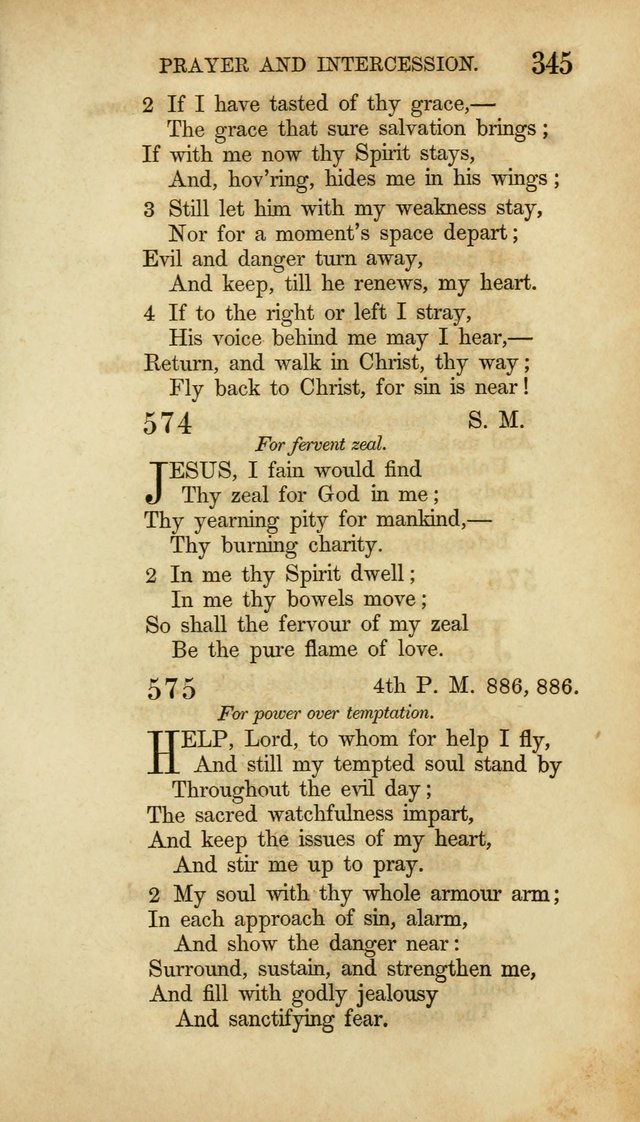 PRAYER AND INTERCESSION. 345

2 If I have tasted of thy grace,—
The grace that sure salvation brings;
If with me now thy Spirit stays,
And, hov'ring, hides me in his wings;

3 Still let him with my weakness stay,
Nor for a moment's space depart;
Evil and danger turn away,
And keep, till he renews, my heart.

4 If to the right or left I stray,
His voice behind me may I hear,—
Return, and walk in Christ, thy way;
Fly back to Christ, for sin is near!

574 S. M.

For fervent zeal.

JESUS, I fain would find
Thy zeal for God in me;
Thy yearning pity for mankind,—
Thy burning charity.

2 In me thy Spirit dwell;
In me thy bowels move;
So shall the fervour of my zeal
Be the pure flame of love.

575 4th P. M. 886, 886.

For power over temptation.

HELP, Lord, to whom for help I fly,
And still my tempted soul stand by
Throughout the evil day;
The sacred watchfulness impart,
And keep the issues of my heart,
And stir me up to pray.

2 My soul with thy whole armour arm;
In each approach of sin, alarm,
And show the danger near:
Surround, sustain, and strengthen me,
And fill with godly jealousy
And sanctifying fear.